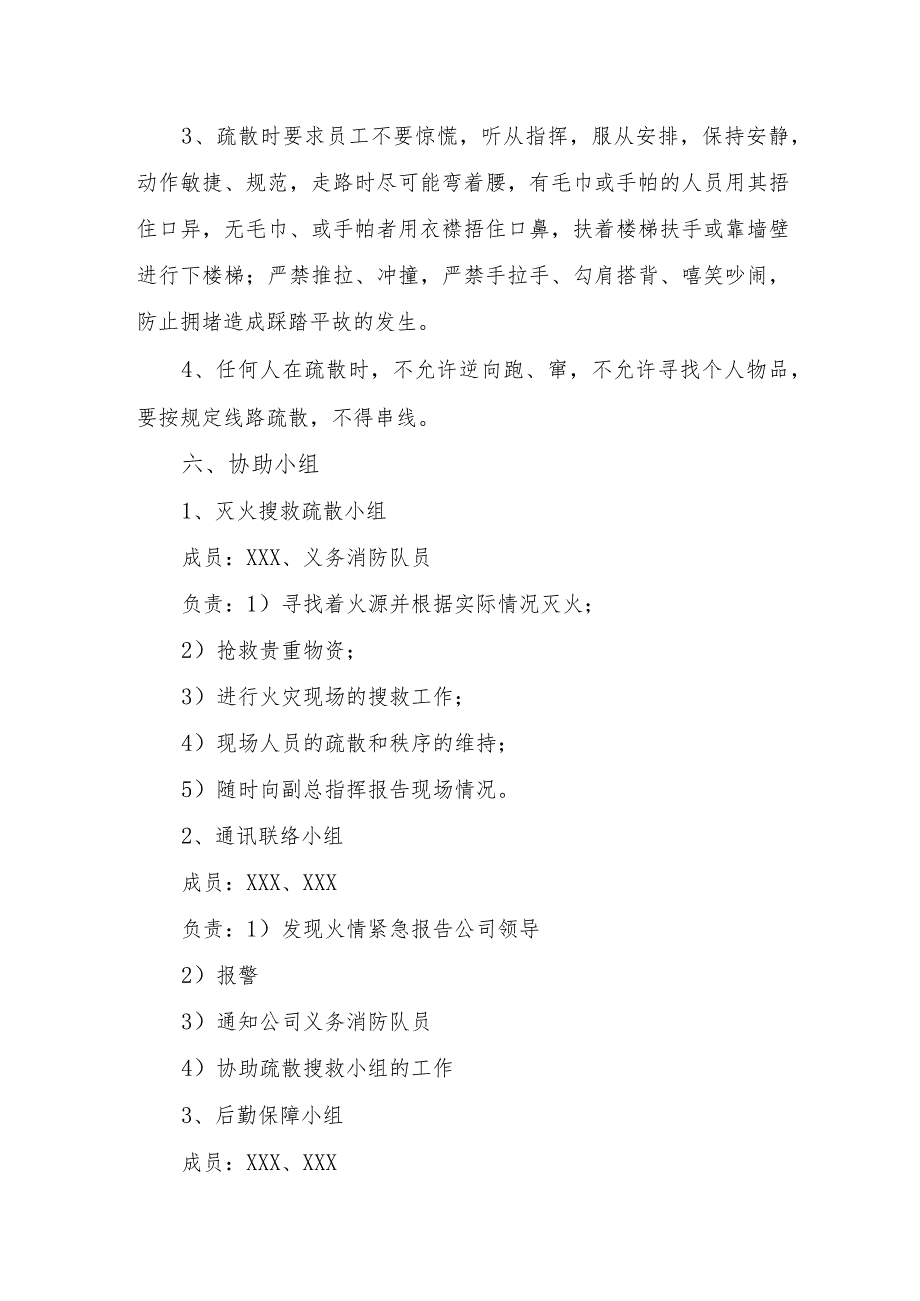 3、疏散时要求员工不要惊慌，听从指挥，服从安排，保持安静，动作敏捷、规范，走路时尽可能弯着腰，有毛巾或手帕的人员用其捂住口异，无毛巾、或手帕者用衣襟捂住口鼻，扶着楼梯扶手或靠墙壁进行下楼梯；严禁推拉、冲撞，严禁手拉手、勾肩搭背、嘻笑吵闹，防止拥堵造成踩踏平故的发生。

4、任何人在疏散时，不允许逆向跑、窜，不允许寻找个人物品，要按规定线路疏散，不得串线。

六、协助小组

1、灭火搜救疏散小组

成员：XXX、义务消防队员

负责：1）寻找着火源并根据实际情况灭火；

2）抢救贵重物资；

3）进行火灾现场的搜救工作；

4）现场人员的疏散和秩序的维持；

5）随时向副总指挥报告现场情况。

2、通讯联络小组

成员：XXX、XXX

负责：1）发现火情紧急报告公司领导

2）报警

3）通知公司义务消防队员

4）协助疏散搜救小组的工作

3、后勤保障小组

成员：XXX、XXX